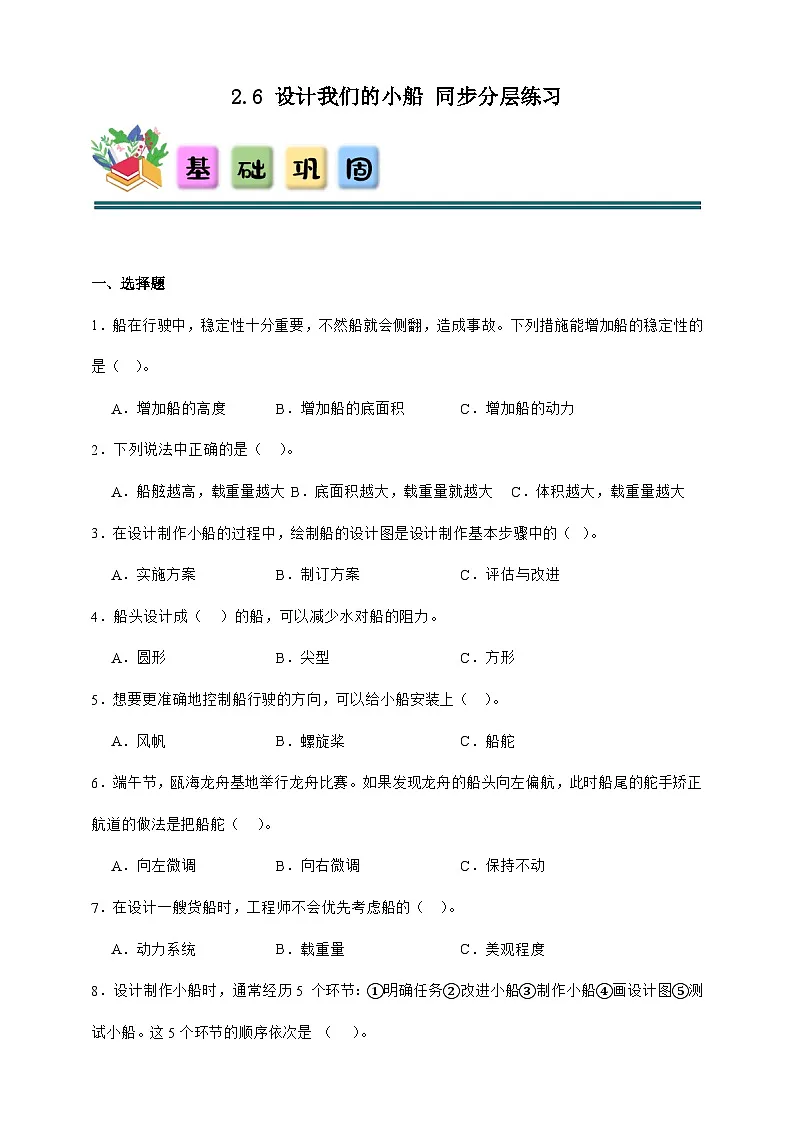 2.6 设计我们的小船 同步分层练习

基 础 巩 固

一、选择题

1．船在行驶中，稳定性十分重要，不然船就会侧翻，造成事故。下列措施能增加船的稳定性的是（ ）。

A．增加船的高度 B．增加船的底面积 C．增加船的动力

2．下列说法中正确的是（ ）。

A．船舷越高，载重量越大 B．底面积越大，载重量就越大 C．体积越大，载重量越大

3．在设计制作小船的过程中，绘制船的设计图是设计制作基本步骤中的（ ）。

A．实施方案 B．制订方案 C．评估与改进

4．船头设计成（ ）的船，可以减少水对船的阻力。

A．圆形 B．尖型 C．方形

5．想要更准确地控制船行驶的方向，可以给小船安装上（ ）。

A．风帆 B．螺旋桨 C．船舵

6．端午节，瓯海龙舟基地举行龙舟比赛。如果发现龙舟的船头向左偏航，此时船尾的舵手矫正航道的做法是把船舵（ ）。

A．向左微调 B．向右微调 C．保持不动

7．在设计一艘货船时，工程师不会优先考虑船的（ ）。

A．动力系统 B．载重量 C．美观程度

8．设计制作小船时，通常经历 5 个环节：①明确任务②改进小船③制作小船④画设计图⑤测试小船。这 5 个环节的顺序依次是 （ ）。